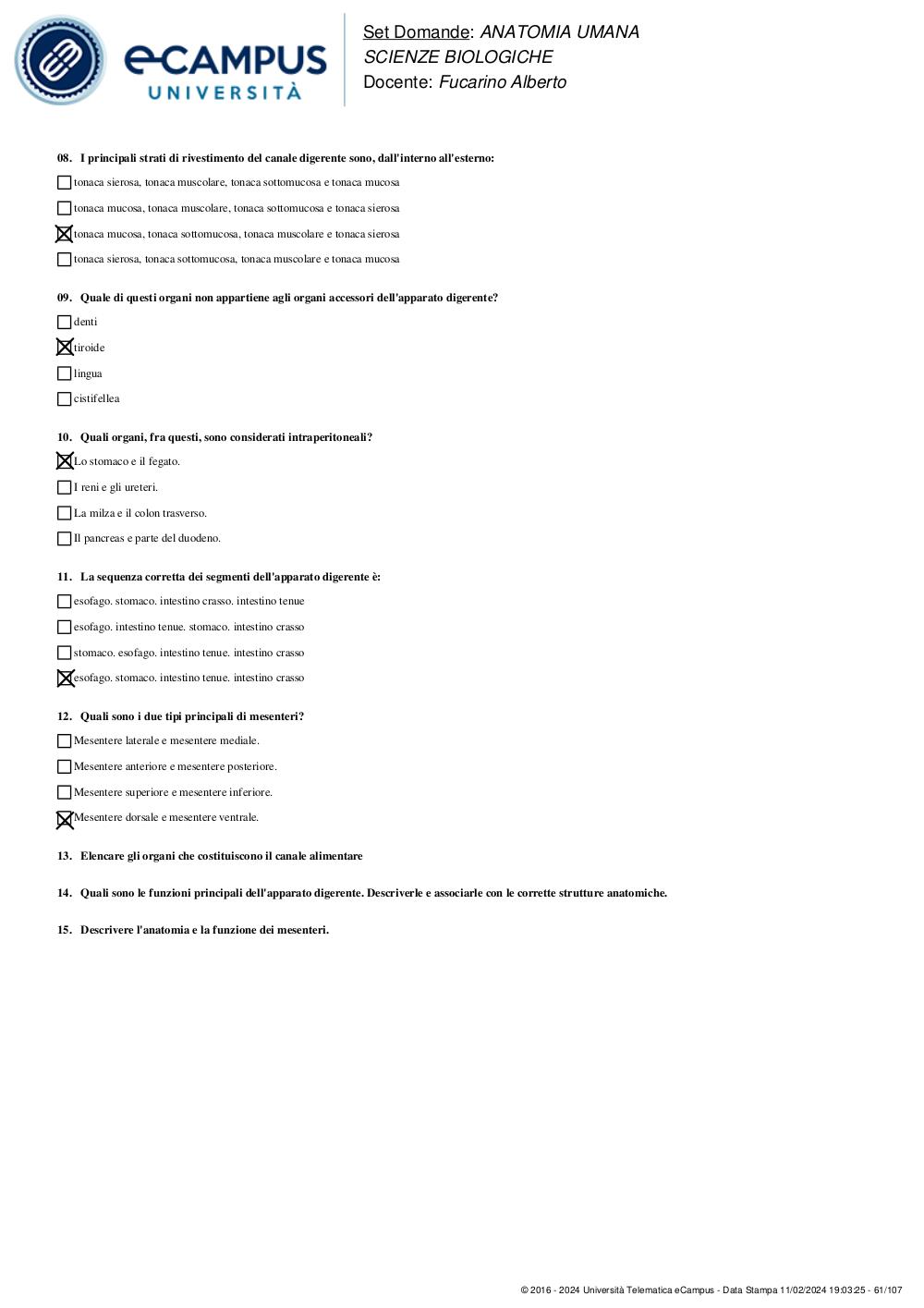 eCAMPUS UNIVERSITÀ

Set Domande: ANATOMIA UMANA
SCIENZE BIOLOGICHE
Docente: Fucarino Alberto

08. I principali strati di rivestimento del canale digerente sono, dall'interno all'esterno:

☐ tonaca sierosa, tonaca muscolare, tonaca sottomucosa e tonaca mucosa
☐ tonaca mucosa, tonaca muscolare, tonaca sottomucosa e tonaca sierosa
☒ tonaca mucosa, tonaca sottomucosa, tonaca muscolare e tonaca sierosa
☐ tonaca sierosa, tonaca sottomucosa, tonaca muscolare e tonaca mucosa

09. Quale di questi organi non appartiene agli organi accessori dell'apparato digerente?

☐ denti
☒ tiroide
☐ lingua
☐ cistifellea

10. Quali organi, fra questi, sono considerati intraperitoneali?

☒ Lo stomaco e il fegato.
☐ I reni e gli ureteri.
☐ La milza e il colon trasverso.
☐ Il pancreas e parte del duodeno.

11. La sequenza corretta dei segmenti dell'apparato digerente è:

☐ esofago. stomaco. intestino crasso. intestino tenue
☐ esofago. intestino tenue. stomaco. intestino crasso
☐ stomaco. esofago. intestino tenue. intestino crasso
☒ esofago. stomaco. intestino tenue. intestino crasso

12. Quali sono i due tipi principali di mesenteri?

☐ Mesentere laterale e mesentere mediale.
☐ Mesentere anteriore e mesentere posteriore.
☐ Mesentere superiore e mesentere inferiore.
☒ Mesentere dorsale e mesentere ventrale.

13. Elencare gli organi che costituiscono il canale alimentare

14. Quali sono le funzioni principali dell'apparato digerente. Descriverle e associarle con le corrette strutture anatomiche.

15. Descrivere l'anatomia e la funzione dei mesenteri.

© 2016 - 2024 Università Telematica eCampus - Data Stampa 11/02/2024 19:03:25 - 61/107